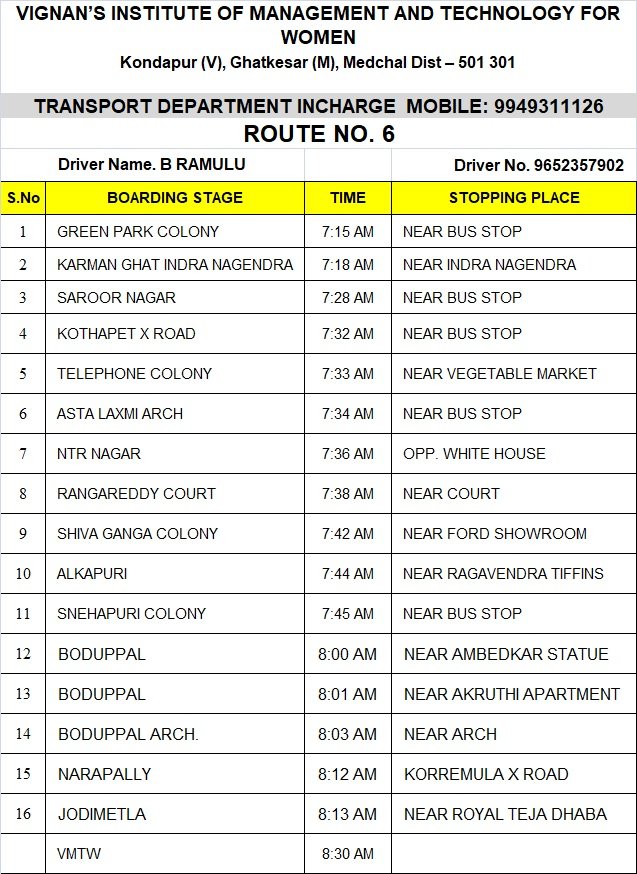 VIGNAN'S INSTITUTE OF MANAGEMENT AND TECHNOLOGY FOR WOMEN
Kondapur (V), Ghatkesar (M), Medchal Dist – 501 301

TRANSPORT DEPARTMENT INCHARGE MOBILE: 9949311126

ROUTE NO. 6

Driver Name. B RAMULU

Driver No. 9652357902

| S.No | BOARDING STAGE | TIME | STOPPING PLACE |
|---|---|---|---|
| 1 | GREEN PARK COLONY | 7:15 AM | NEAR BUS STOP |
| 2 | KARMAN GHAT INDRA NAGENDRA | 7:18 AM | NEAR INDRA NAGENDRA |
| 3 | SAROOR NAGAR | 7:28 AM | NEAR BUS STOP |
| 4 | KOTHAPET X ROAD | 7:32 AM | NEAR BUS STOP |
| 5 | TELEPHONE COLONY | 7:33 AM | NEAR VEGETABLE MARKET |
| 6 | ASTA LAXMI ARCH | 7:34 AM | NEAR BUS STOP |
| 7 | NTR NAGAR | 7:36 AM | OPP. WHITE HOUSE |
| 8 | RANGAREDDY COURT | 7:38 AM | NEAR COURT |
| 9 | SHIVA GANGA COLONY | 7:42 AM | NEAR FORD SHOWROOM |
| 10 | ALKAPURI | 7:44 AM | NEAR RAGAVENDRA TIFFINS |
| 11 | SNEHAPURI COLONY | 7:45 AM | NEAR BUS STOP |
| 12 | BODUPPAL | 8:00 AM | NEAR AMBEDKAR STATUE |
| 13 | BODUPPAL | 8:01 AM | NEAR AKRUTHI APARTMENT |
| 14 | BODUPPAL ARCH. | 8:03 AM | NEAR ARCH |
| 15 | NARAPALLY | 8:12 AM | KORREMULA X ROAD |
| 16 | JODIMETLA | 8:13 AM | NEAR ROYAL TEJA DHABA |
|  | VMTW | 8:30 AM |  |